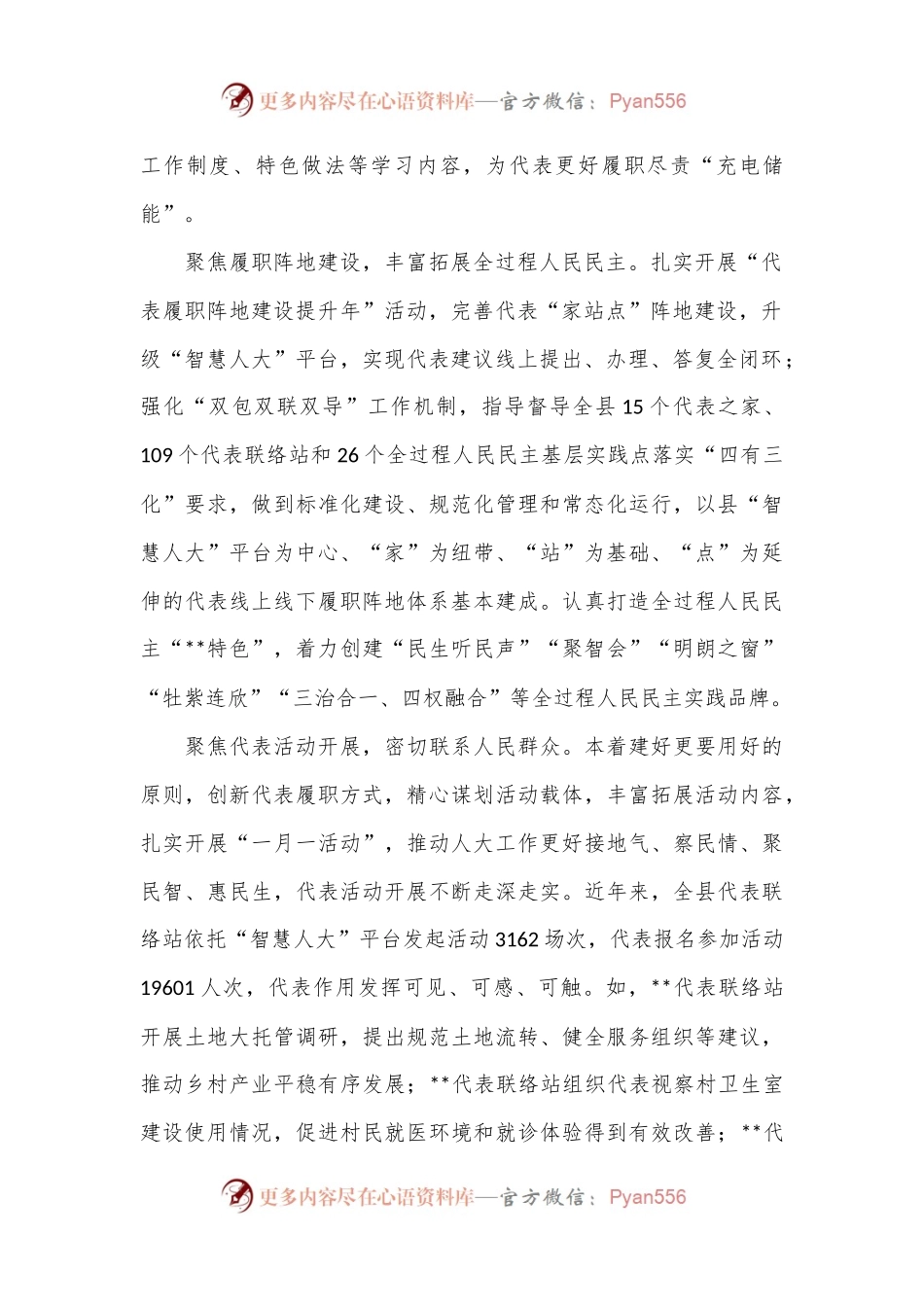 更多内容尽在心语资料库—官方微信：Pyan556

工作制度、特色做法等学习内容，为代表更好履职尽责“充电储能”。

聚焦履职阵地建设，丰富拓展全过程人民民主。扎实开展“代表履职阵地建设提升年”活动，完善代表“家站点”阵地建设，升级“智慧人大”平台，实现代表建议线上提出、办理、答复全闭环；强化“双包双联双导”工作机制，指导督导全县15个代表之家、109个代表联络站和26个全过程人民民主基层实践点落实“四有三化”要求，做到标准化建设、规范化管理和常态化运行，以县“智慧人大”平台为中心、“家”为纽带、“站”为基础、“点”为延伸的代表线上线下履职阵地体系基本建成。认真打造全过程人民民主“**特色”，着力创建“民生听民声”“聚智会”“明朗之窗”“牡紫连欣”“三治合一、四权融合”等全过程人民民主实践品牌。

聚焦代表活动开展，密切联系人民群众。本着建好更要用好的原则，创新代表履职方式，精心谋划活动载体，丰富拓展活动内容，扎实开展“一月一活动”，推动人大工作更好接地气、察民情、聚民智、惠民生，代表活动开展不断走深走实。近年来，全县代表联络站依托“智慧人大”平台发起活动3162场次，代表报名参加活动19601人次，代表作用发挥可见、可感、可触。如，**代表联络站开展土地大托管调研，提出规范土地流转、健全服务组织等建议，推动乡村产业平稳有序发展；**代表联络站组织代表视察村卫生室建设使用情况，促进村民就医环境和就诊体验得到有效改善；**代

更多内容尽在心语资料库—官方微信：Pyan556